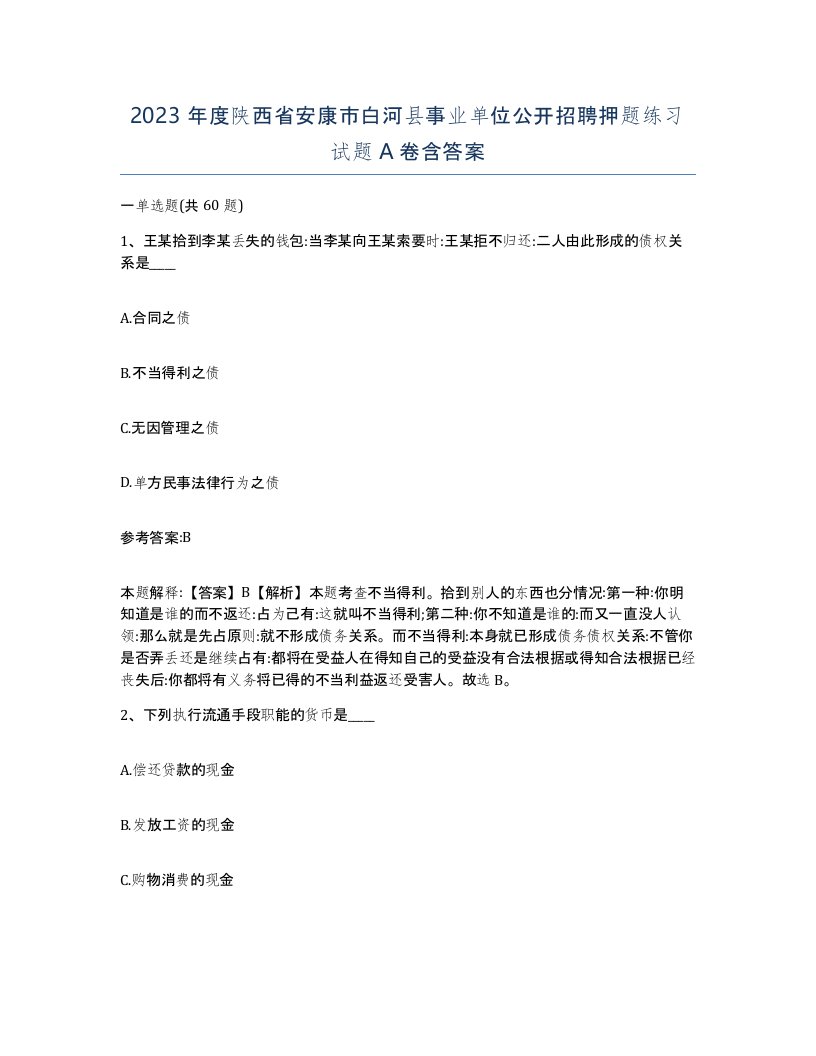 2023 年度陕西省安康市白河县事业单位公开招聘押题练习试题 A 卷含答案

一单选题(共 60 题)

1、王某拾到李某丢失的钱包:当李某向王某索要时:王某拒不归还:二人由此形成的债权关系是____

A.合同之债

B.不当得利之债

C.无因管理之债

D.单方民事法律行为之债

参考答案:B

本题解释:【答案】B【解析】本题考查不当得利。拾到别人的东西也分情况:第一种:你明知道是谁的而不返还:占为己有:这就叫不当得利;第二种:你不知道是谁的:而又一直没人认领:那么就是先占原则:就不形成债务关系。而不当得利:本身就已形成债务债权关系:不管你是否弄丢还是继续占有:都将在受益人在得知自己的受益没有合法根据或得知合法根据已经丧失后:你都将有义务将已得的不当利益返还受害人。故选 B。

2、下列执行流通手段职能的货币是____

A.偿还贷款的现金

B.发放工资的现金

C.购物消费的现金